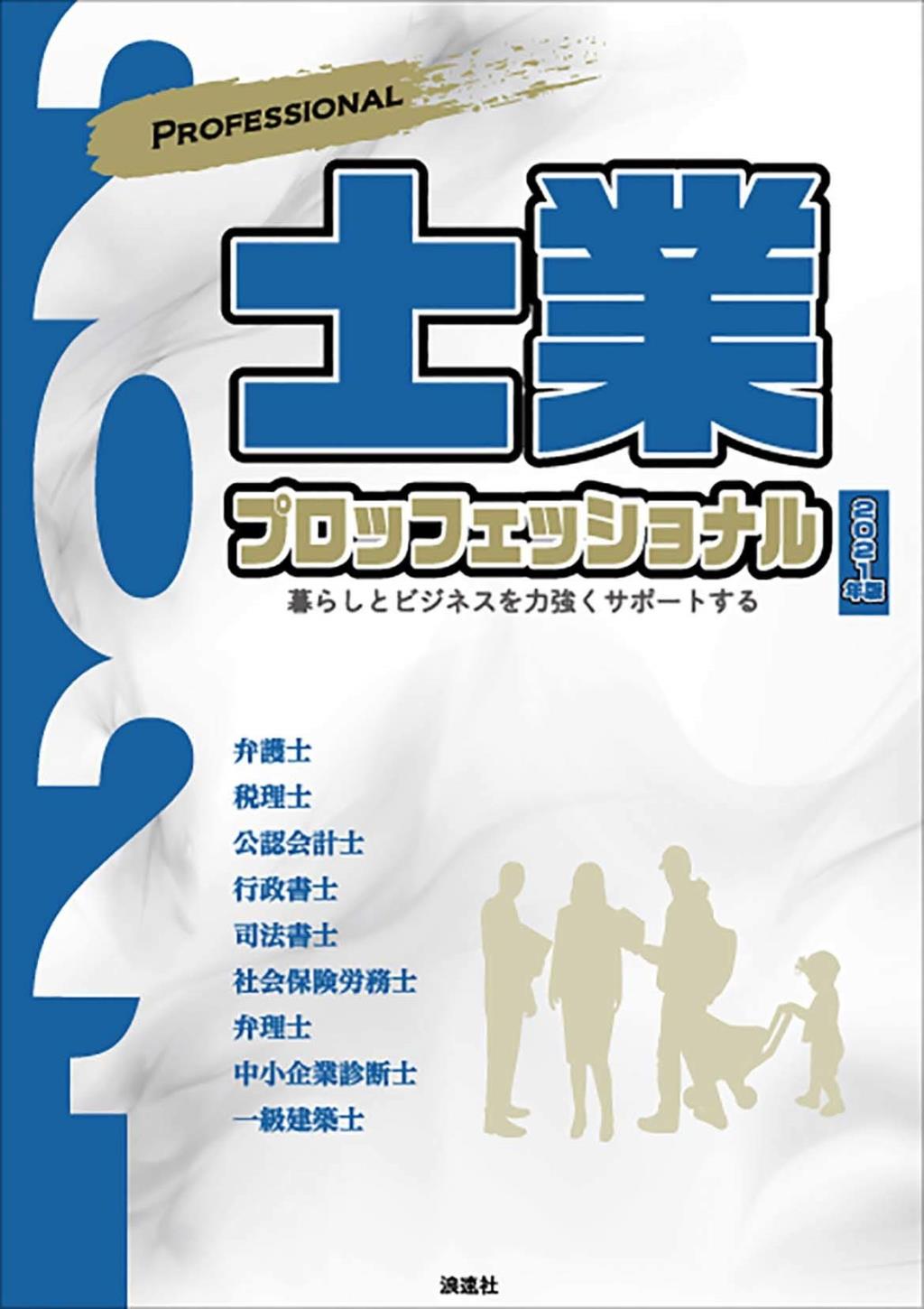 2021

PROFESSIONAL

士業

プロフェッショナル

2021年版

暮らしとビジネスを力強くサポートする

弁護士
税理士
公認会計士
行政書士
司法書士
社会保険労務士
弁理士
中小企業診断士
一級建築士

浪速社